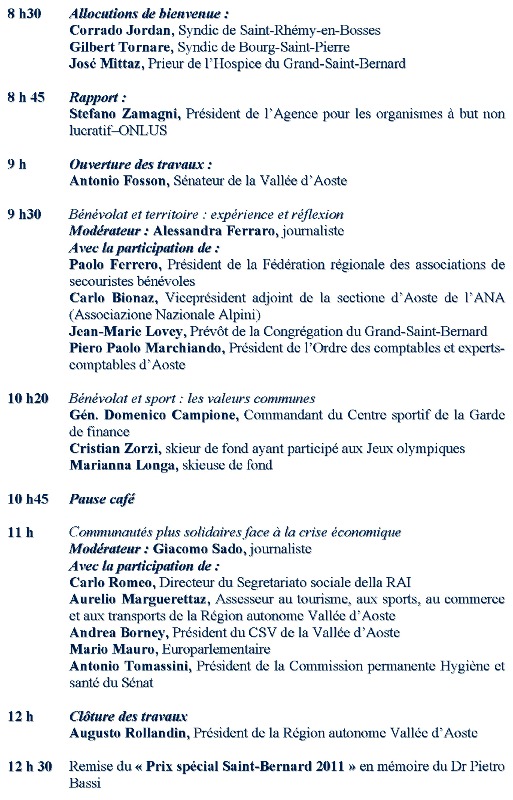 8 h30 Allocutions de bienvenue :
Corrado Jordan, Syndic de Saint-Rhémy-en-Bosses
Gilbert Tornare, Syndic de Bourg-Saint-Pierre
José Mittaz, Prieur de l'Hospice du Grand-Saint-Bernard

8 h 45 Rapport :
Stefano Zamagni, Président de l'Agence pour les organismes à but non lucratif–ONLUS

9 h Ouverture des travaux :
Antonio Fosson, Sénateur de la Vallée d'Aoste

9 h30 Bénévolat et territoire : expérience et réflexion
Modérateur : Alessandra Ferraro, journaliste
Avec la participation de :
Paolo Ferrero, Président de la Fédération régionale des associations de secouristes bénévoles
Carlo Bionaz, Viceprésident adjoint de la sectione d'Aoste de l'ANA (Associazione Nazionale Alpini)
Jean-Marie Lovey, Prévôt de la Congrégation du Grand-Saint-Bernard
Piero Paolo Marchiando, Président de l'Ordre des comptables et experts-comptables d'Aoste

10 h20 Bénévolat et sport : les valeurs communes
Gén. Domenico Campione, Commandant du Centre sportif de la Garde de finance
Cristian Zorzi, skieur de fond ayant participé aux Jeux olympiques
Marianna Longa, skieuse de fond

10 h45 Pause café

11 h Communautés plus solidaires face à la crise économique
Modérateur : Giacomo Sado, journaliste
Avec la participation de :
Carlo Romeo, Directeur du Segretariato sociale della RAI
Aurelio Marguerettaz, Assesseur au tourisme, aux sports, au commerce et aux transports de la Région autonome Vallée d'Aoste
Andrea Borney, Président du CSV de la Vallée d'Aoste
Mario Mauro, Europarlementaire
Antonio Tomassini, Président de la Commission permanente Hygiène et santé du Sénat

12 h Clôture des travaux
Augusto Rollandin, Président de la Région autonome Vallée d'Aoste

12 h 30 Remise du « Prix spécial Saint-Bernard 2011 » en mémoire du Dr Pietro Bassi